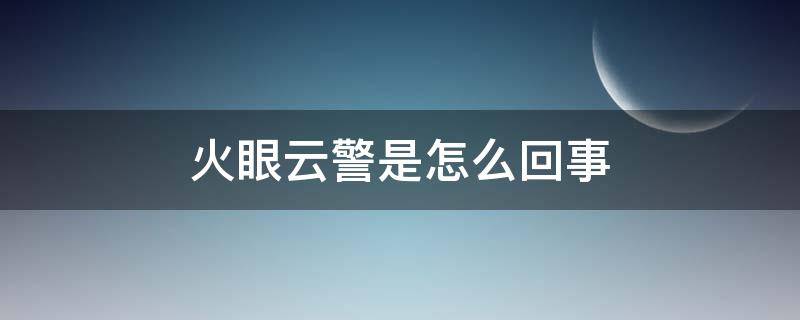 火眼云警是怎么回事